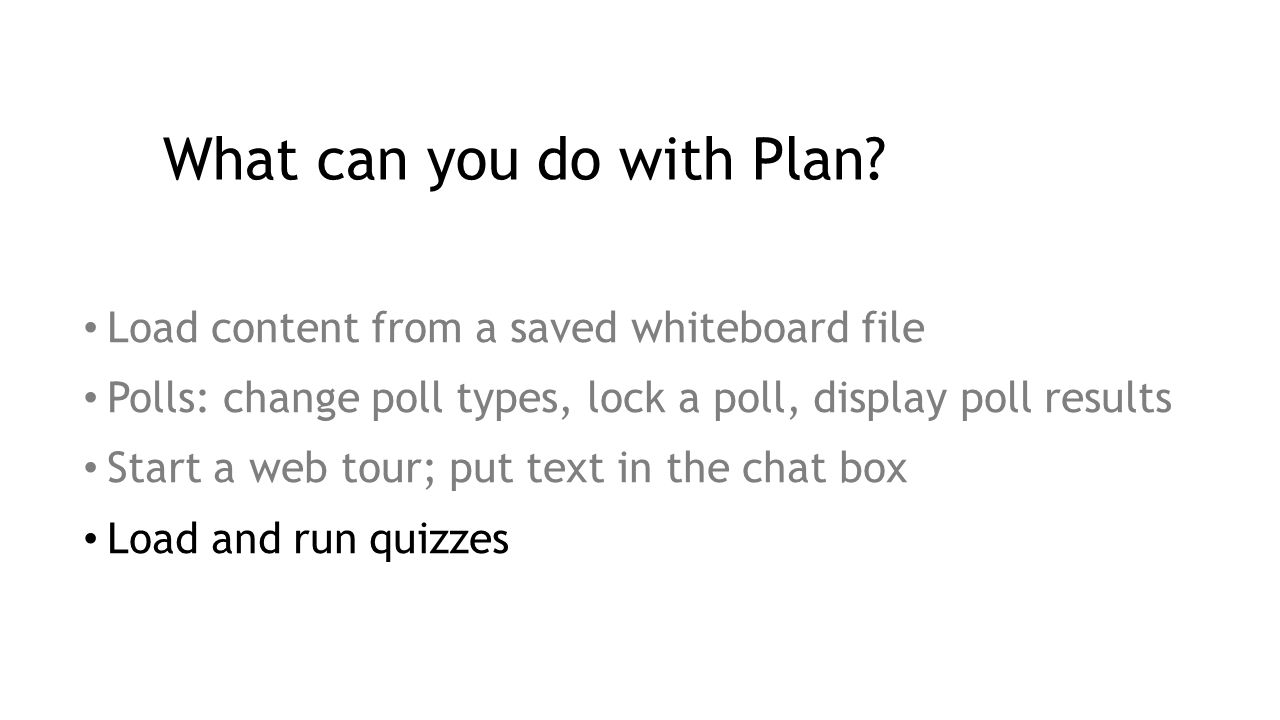 What can you do with Plan?

• Load content from a saved whiteboard file
• Polls: change poll types, lock a poll, display poll results
• Start a web tour; put text in the chat box
• Load and run quizzes